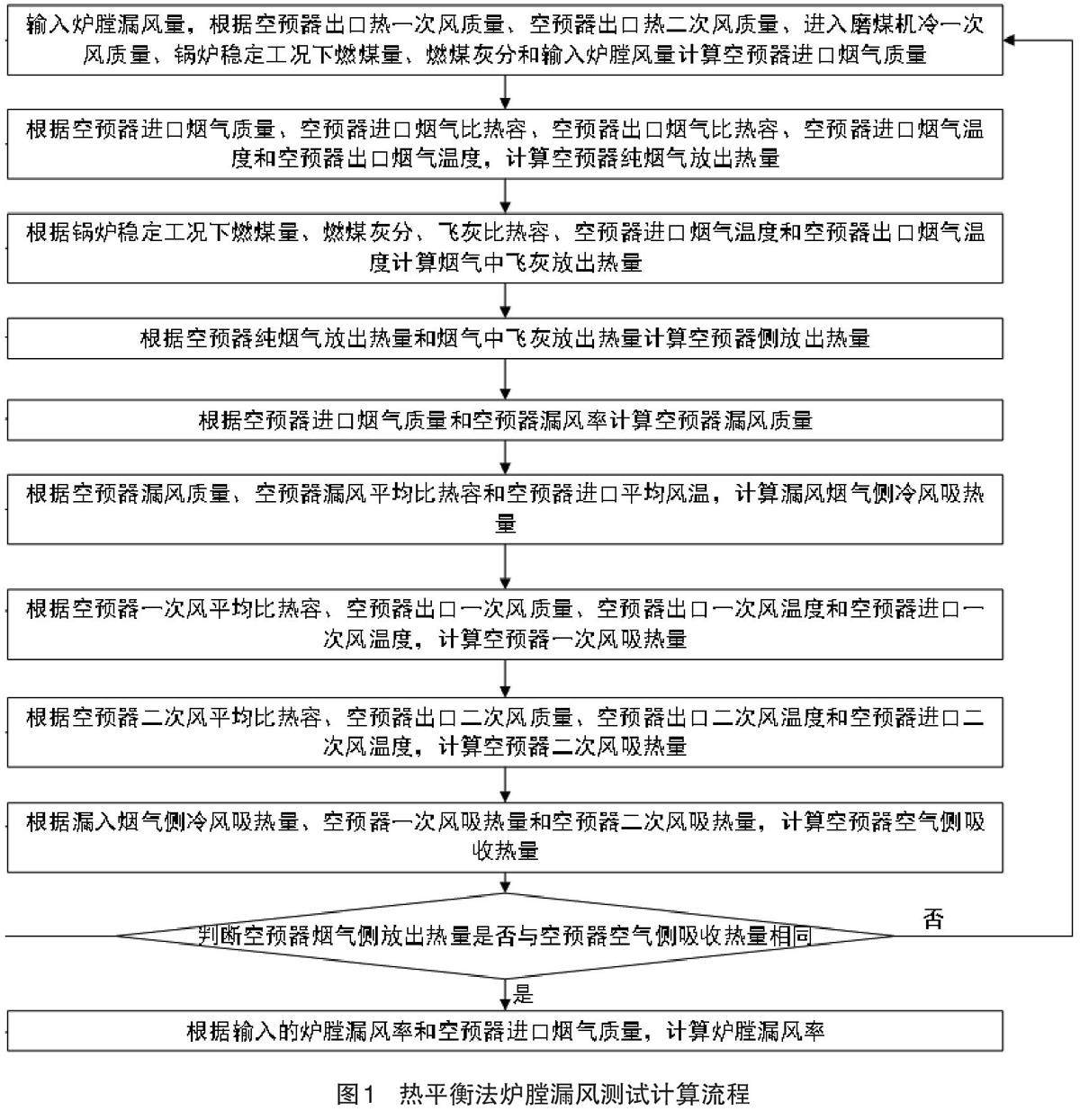 输入炉膛漏风量，根据空预器出口热一次风质量、空预器出口热二次风质量、进入磨煤机冷一次风质量、锅炉稳定工况下燃煤量、燃煤灰分和输入炉膛风量计算空预器进口烟气质量

根据空预器进口烟气质量、空预器进口烟气比热容、空预器出口烟气比热容、空预器进口烟气温度和空预器出口烟气温度，计算空预器纯烟气放出热量

根据锅炉稳定工况下燃煤量、燃煤灰分、飞灰比热容、空预器进口烟气温度和空预器出口烟气温度计算烟气中飞灰放出热量

根据空预器纯烟气放出热量和烟气中飞灰放出热量计算空预器侧放出热量

根据空预器进口烟气质量和空预器漏风率计算空预器漏风质量

根据空预器漏风质量、空预器漏风平均比热容和空预器进口平均风温，计算漏风烟气侧冷风吸热量

根据空预器一次风平均比热容、空预器出口一次风质量、空预器出口一次风温度和空预器进口一次风温度，计算空预器一次风吸热量

根据空预器二次风平均比热容、空预器出口二次风质量、空预器出口二次风温度和空预器进口二次风温度，计算空预器二次风吸热量

根据漏入烟气侧冷风吸热量、空预器一次风吸热量和空预器二次风吸热量，计算空预器空气侧吸收热量

判断空预器烟气侧放出热量是否与空预器空气侧吸收热量相同

否

是

根据输入的炉膛漏风率和空预器进口烟气质量，计算炉膛漏风率

图1 热平衡法炉膛漏风测试计算流程